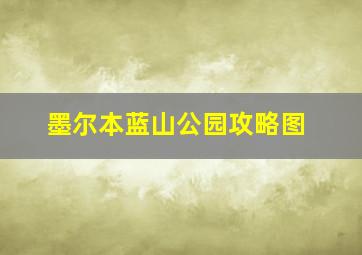 墨尔本蓝山公园攻略图